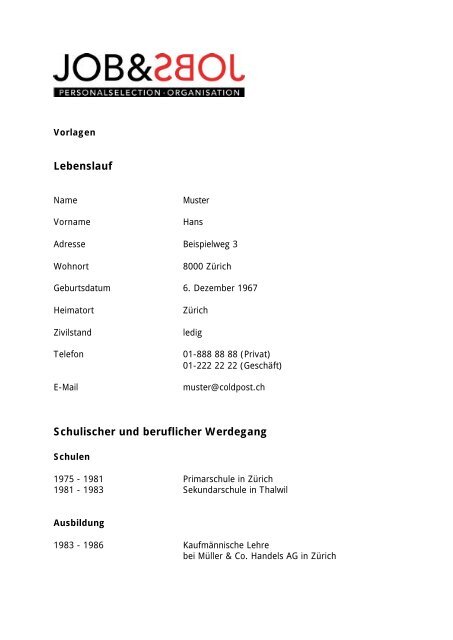 JOB&JOBS
PERSONALSELECTION · ORGANISATION

Vorlagen

Lebenslauf

| | |
|---|---|
| Name | Muster |
| Vorname | Hans |
| Adresse | Beispielweg 3 |
| Wohnort | 8000 Zürich |
| Geburtsdatum | 6. Dezember 1967 |
| Heimatort | Zürich |
| Zivilstand | ledig |
| Telefon | 01-888 88 88 (Privat) 01-222 22 22 (Geschäft) |
| E-Mail | muster@coldpost.ch |

Schulischer und beruflicher Werdegang

Schulen

| | |
|---|---|
| 1975 - 1981 | Primarschule in Zürich |
| 1981 - 1983 | Sekundarschule in Thalwil |

Ausbildung

| | |
|---|---|
| 1983 - 1986 | Kaufmännische Lehre bei Müller & Co. Handels AG in Zürich |